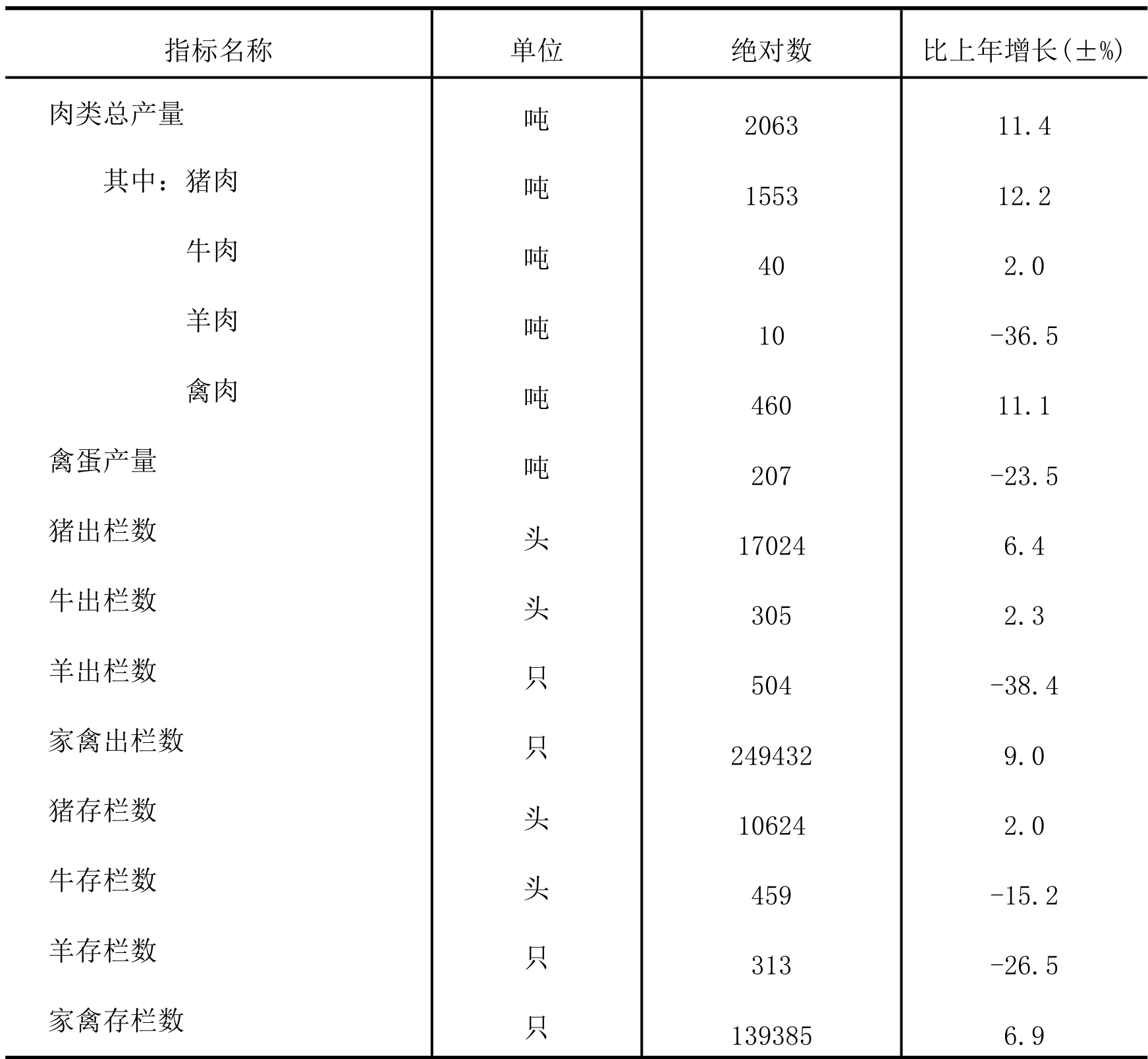 | 指标名称 | 单位 | 绝对数 | 比上年增长(±%) |
|---|---|---|---|
| 肉类总产量 | 吨 | 2063 | 11.4 |
| 其中：猪肉 | 吨 | 1553 | 12.2 |
| 牛肉 | 吨 | 40 | 2.0 |
| 羊肉 | 吨 | 10 | -36.5 |
| 禽肉 | 吨 | 460 | 11.1 |
| 禽蛋产量 | 吨 | 207 | -23.5 |
| 猪出栏数 | 头 | 17024 | 6.4 |
| 牛出栏数 | 头 | 305 | 2.3 |
| 羊出栏数 | 只 | 504 | -38.4 |
| 家禽出栏数 | 只 | 249432 | 9.0 |
| 猪存栏数 | 头 | 10624 | 2.0 |
| 牛存栏数 | 头 | 459 | -15.2 |
| 羊存栏数 | 只 | 313 | -26.5 |
| 家禽存栏数 | 只 | 139385 | 6.9 |